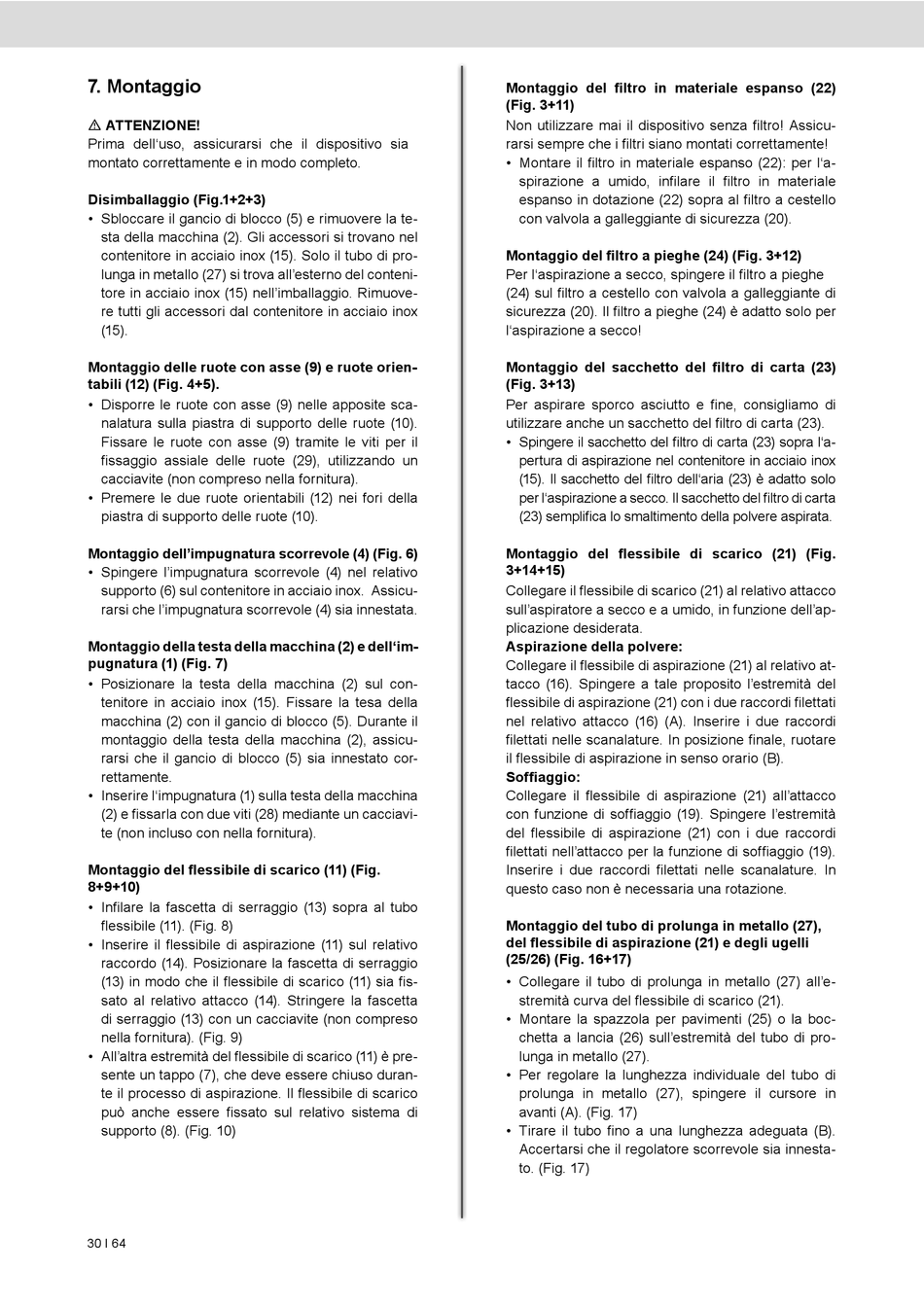 7. Montaggio

⚠ ATTENZIONE!
Prima dell'uso, assicurarsi che il dispositivo sia montato correttamente e in modo completo.

Disimballaggio (Fig.1+2+3)
• Sbloccare il gancio di blocco (5) e rimuovere la testa della macchina (2). Gli accessori si trovano nel contenitore in acciaio inox (15). Solo il tubo di prolunga in metallo (27) si trova all'esterno del contenitore in acciaio inox (15) nell'imballaggio. Rimuovere tutti gli accessori dal contenitore in acciaio inox (15).

Montaggio delle ruote con asse (9) e ruote orientabili (12) (Fig. 4+5).
• Disporre le ruote con asse (9) nelle apposite scanalatura sulla piastra di supporto delle ruote (10). Fissare le ruote con asse (9) tramite le viti per il fissaggio assiale delle ruote (29), utilizzando un cacciavite (non compreso nella fornitura).
• Premere le due ruote orientabili (12) nei fori della piastra di supporto delle ruote (10).

Montaggio dell'impugnatura scorrevole (4) (Fig. 6)
• Spingere l'impugnatura scorrevole (4) nel relativo supporto (6) sul contenitore in acciaio inox. Assicurarsi che l'impugnatura scorrevole (4) sia innestata.

Montaggio della testa della macchina (2) e dell'impugnatura (1) (Fig. 7)
• Posizionare la testa della macchina (2) sul contenitore in acciaio inox (15). Fissare la tesa della macchina (2) con il gancio di blocco (5). Durante il montaggio della testa della macchina (2), assicurarsi che il gancio di blocco (5) sia innestato correttamente.
• Inserire l'impugnatura (1) sulla testa della macchina (2) e fissarla con due viti (28) mediante un cacciavite (non incluso con nella fornitura).

Montaggio del flessibile di scarico (11) (Fig. 8+9+10)
• Infilare la fascetta di serraggio (13) sopra al tubo flessibile (11). (Fig. 8)
• Inserire il flessibile di aspirazione (11) sul relativo raccordo (14). Posizionare la fascetta di serraggio (13) in modo che il flessibile di scarico (11) sia fissato al relativo attacco (14). Stringere la fascetta di serraggio (13) con un cacciavite (non compreso nella fornitura). (Fig. 9)
• All'altra estremità del flessibile di scarico (11) è presente un tappo (7), che deve essere chiuso durante il processo di aspirazione. Il flessibile di scarico può anche essere fissato sul relativo sistema di supporto (8). (Fig. 10)

Montaggio del filtro in materiale espanso (22) (Fig. 3+11)
Non utilizzare mai il dispositivo senza filtro! Assicurarsi sempre che i filtri siano montati correttamente!
• Montare il filtro in materiale espanso (22): per l'aspirazione a umido, infilare il filtro in materiale espanso in dotazione (22) sopra al filtro a cestello con valvola a galleggiante di sicurezza (20).

Montaggio del filtro a pieghe (24) (Fig. 3+12)
Per l'aspirazione a secco, spingere il filtro a pieghe (24) sul filtro a cestello con valvola a galleggiante di sicurezza (20). Il filtro a pieghe (24) è adatto solo per l'aspirazione a secco!

Montaggio del sacchetto del filtro di carta (23) (Fig. 3+13)
Per aspirare sporco asciutto e fine, consigliamo di utilizzare anche un sacchetto del filtro di carta (23).
• Spingere il sacchetto del filtro di carta (23) sopra l'apertura di aspirazione nel contenitore in acciaio inox (15). Il sacchetto del filtro dell'aria (23) è adatto solo per l'aspirazione a secco. Il sacchetto del filtro di carta (23) semplifica lo smaltimento della polvere aspirata.

Montaggio del flessibile di scarico (21) (Fig. 3+14+15)
Collegare il flessibile di scarico (21) al relativo attacco sull'aspiratore a secco e a umido, in funzione dell'applicazione desiderata.
Aspirazione della polvere:
Collegare il flessibile di aspirazione (21) al relativo attacco (16). Spingere a tale proposito l'estremità del flessibile di aspirazione (21) con i due raccordi filettati nel relativo attacco (16) (A). Inserire i due raccordi filettati nelle scanalature. In posizione finale, ruotare il flessibile di aspirazione in senso orario (B).
Soffiaggio:
Collegare il flessibile di aspirazione (21) all'attacco con funzione di soffiaggio (19). Spingere l'estremità del flessibile di aspirazione (21) con i due raccordi filettati nell'attacco per la funzione di soffiaggio (19). Inserire i due raccordi filettati nelle scanalature. In questo caso non è necessaria una rotazione.

Montaggio del tubo di prolunga in metallo (27), del flessibile di aspirazione (21) e degli ugelli (25/26) (Fig. 16+17)
• Collegare il tubo di prolunga in metallo (27) all'estremità curva del flessibile di scarico (21).
• Montare la spazzola per pavimenti (25) o la bocchetta a lancia (26) sull'estremità del tubo di prolunga in metallo (27).
• Per regolare la lunghezza individuale del tubo di prolunga in metallo (27), spingere il cursore in avanti (A). (Fig. 17)
• Tirare il tubo fino a una lunghezza adeguata (B). Accertarsi che il regolatore scorrevole sia innestato. (Fig. 17)

30 I 64